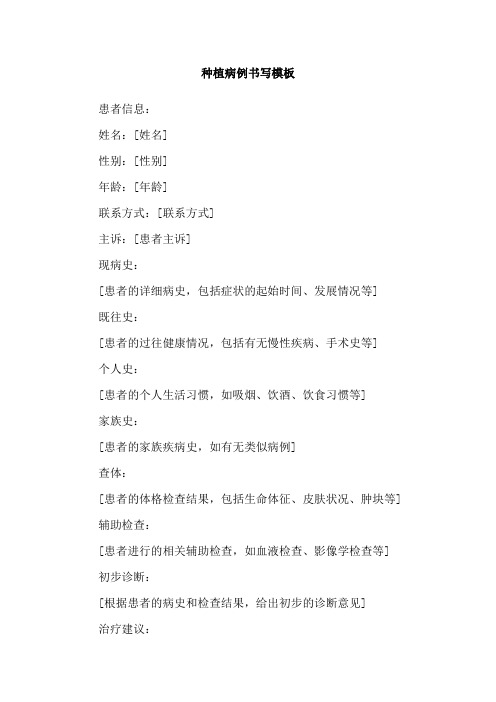 种植病例书写模板

患者信息：

姓名：[姓名]

性别：[性别]

年龄：[年龄]

联系方式：[联系方式]

主诉：[患者主诉]

现病史：

[患者的详细病史，包括症状的起始时间、发展情况等]

既往史：

[患者的过往健康情况，包括有无慢性疾病、手术史等]

个人史：

[患者的个人生活习惯，如吸烟、饮酒、饮食习惯等]

家族史：

[患者的家族疾病史，如有无类似病例]

查体：

[患者的体格检查结果，包括生命体征、皮肤状况、肿块等]

辅助检查：

[患者进行的相关辅助检查，如血液检查、影像学检查等]

初步诊断：

[根据患者的病史和检查结果，给出初步的诊断意见]

治疗建议：